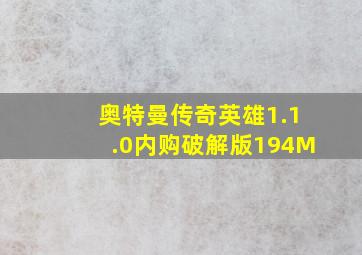 奥特曼传奇英雄1.1.0内购破解版194M